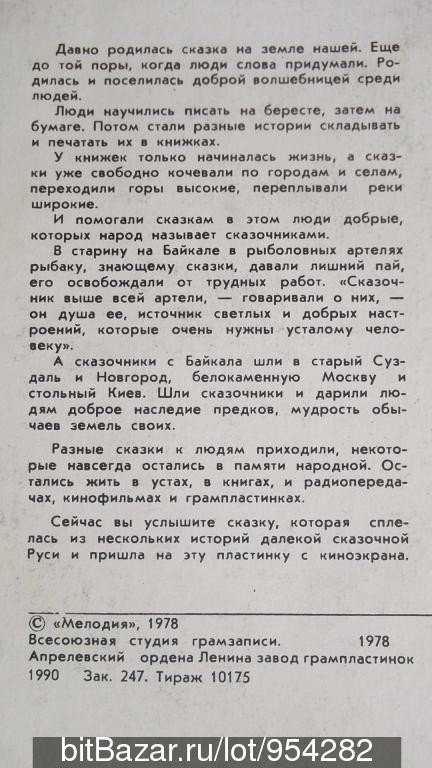 Давно родилась сказка на земле нашей. Еще до той поры, когда люди слова придумали. Родилась и поселилась доброй волшебницей среди людей.

Люди научились писать на бересте, затем на бумаге. Потом стали разные истории складывать и печатать их в книжках.

У книжек только начиналась жизнь, а сказки уже свободно кочевали по городам и селам, переходили горы высокие, переплывали реки широкие.

И помогали сказкам в этом люди добрые, которых народ называет сказочниками.

В старину на Байкале в рыболовных артелях рыбаку, знающему сказки, давали лишний пай, его освобождали от трудных работ. «Сказочник выше всей артели, — говаривали о них, — он душа ее, источник светлых и добрых настроений, которые очень нужны усталому человеку».

А сказочники с Байкала шли в старый Суздаль и Новгород, белокаменную Москву и стольный Киев. Шли сказочники и дарили людям доброе наследие предков, мудрость обычаев земель своих.

Разные сказки к людям приходили, некоторые навсегда остались в памяти народной. Остались жить в устах, в книгах, и радиопередачах, кинофильмах и грампластинках.

Сейчас вы услышите сказку, которая сплелась из нескольких историй далекой сказочной Руси и пришла на эту пластинку с киноэкрана.

© «Мелодия», 1978
Всесоюзная студия грамзаписи. 1978
Апрелевский ордена Ленина завод грампластинок
1990 Зак. 247. Тираж 10175

bitBazar.ru/lot/954282